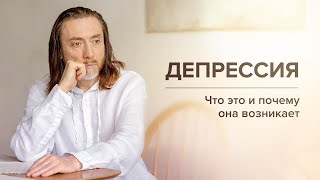 ДЕПРЕССИЯ

Что это и почему она возникает